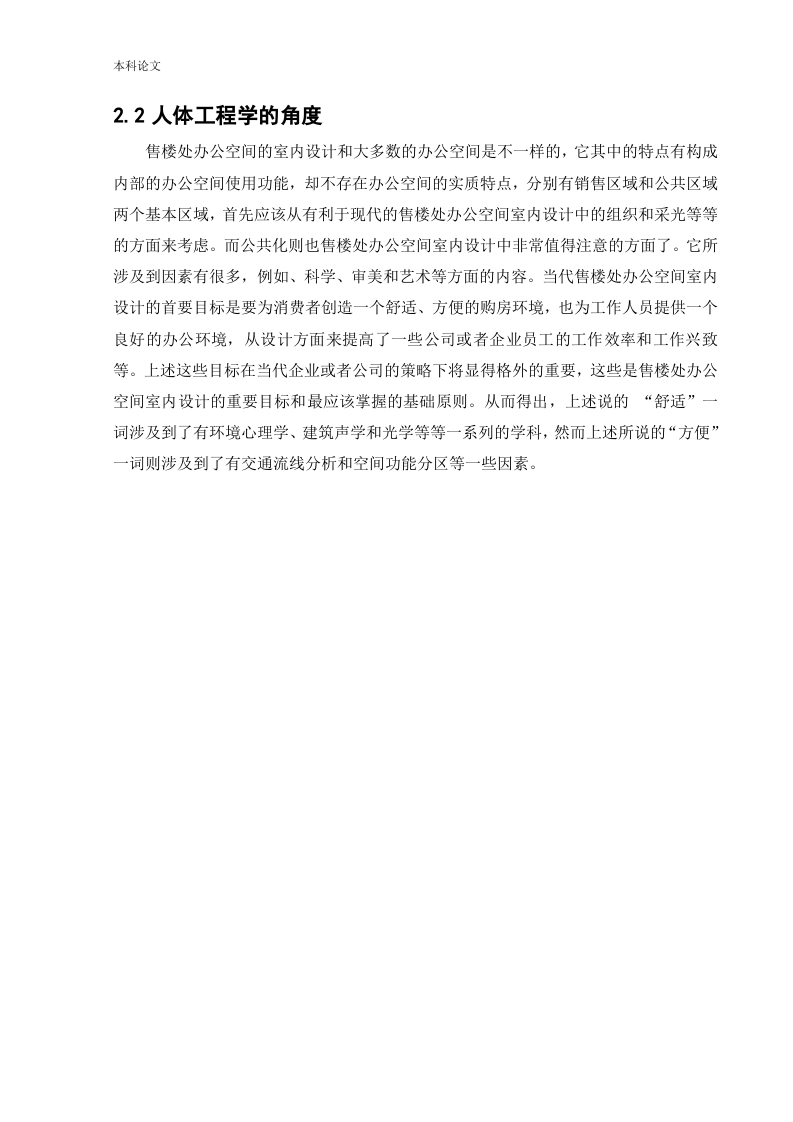 本科论文

2.2 人体工程学的角度

售楼处办公空间的室内设计和大多数的办公空间是不一样的，它其中的特点有构成内部的办公空间使用功能，却不存在办公空间的实质特点，分别有销售区域和公共区域两个基本区域，首先应该从有利于现代的售楼处办公空间室内设计中的组织和采光等等的方面来考虑。而公共化则也售楼处办公空间室内设计中非常值得注意的方面了。它所涉及到因素有很多，例如、科学、审美和艺术等方面的内容。当代售楼处办公空间室内设计的首要目标是要为消费者创造一个舒适、方便的购房环境，也为工作人员提供一个良好的办公环境，从设计方面来提高了一些公司或者企业员工的工作效率和工作兴致等。上述这些目标在当代企业或者公司的策略下将显得格外的重要，这些是售楼处办公空间室内设计的重要目标和最应该掌握的基础原则。从而得出，上述说的 “舒适”一词涉及到了有环境心理学、建筑声学和光学等等一系列的学科，然而上述所说的“方便”一词则涉及到了有交通流线分析和空间功能分区等一些因素。